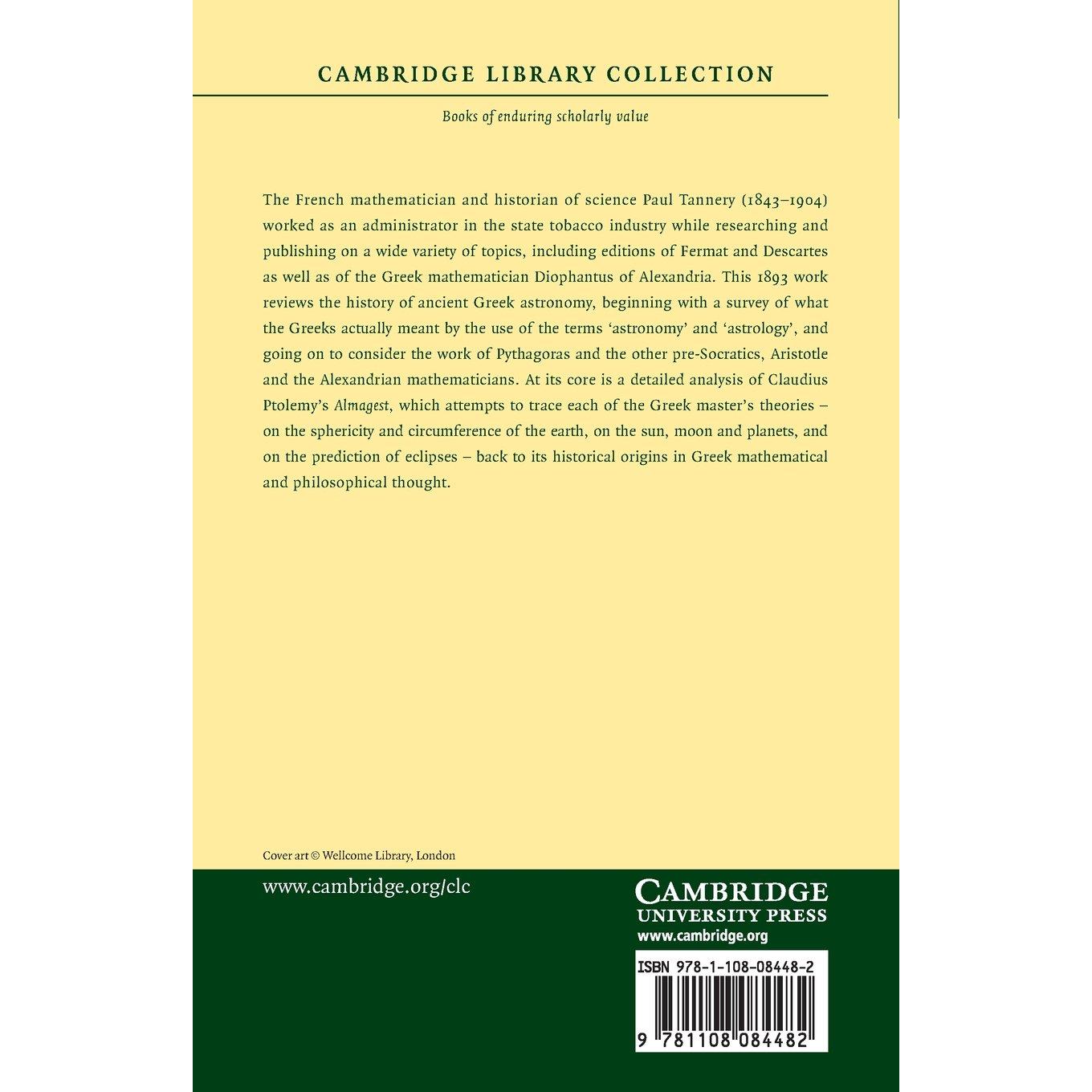 CAMBRIDGE LIBRARY COLLECTION

Books of enduring scholarly value

The French mathematician and historian of science Paul Tannery (1843–1904) worked as an administrator in the state tobacco industry while researching and publishing on a wide variety of topics, including editions of Fermat and Descartes as well as of the Greek mathematician Diophantus of Alexandria. This 1893 work reviews the history of ancient Greek astronomy, beginning with a survey of what the Greeks actually meant by the use of the terms 'astronomy' and 'astrology', and going on to consider the work of Pythagoras and the other pre-Socratics, Aristotle and the Alexandrian mathematicians. At its core is a detailed analysis of Claudius Ptolemy's Almagest, which attempts to trace each of the Greek master's theories – on the sphericity and circumference of the earth, on the sun, moon and planets, and on the prediction of eclipses – back to its historical origins in Greek mathematical and philosophical thought.

Cover art © Wellcome Library, London

www.cambridge.org/clc

CAMBRIDGE
UNIVERSITY PRESS
www.cambridge.org

ISBN 978-1-108-08448-2

9 781108 084482